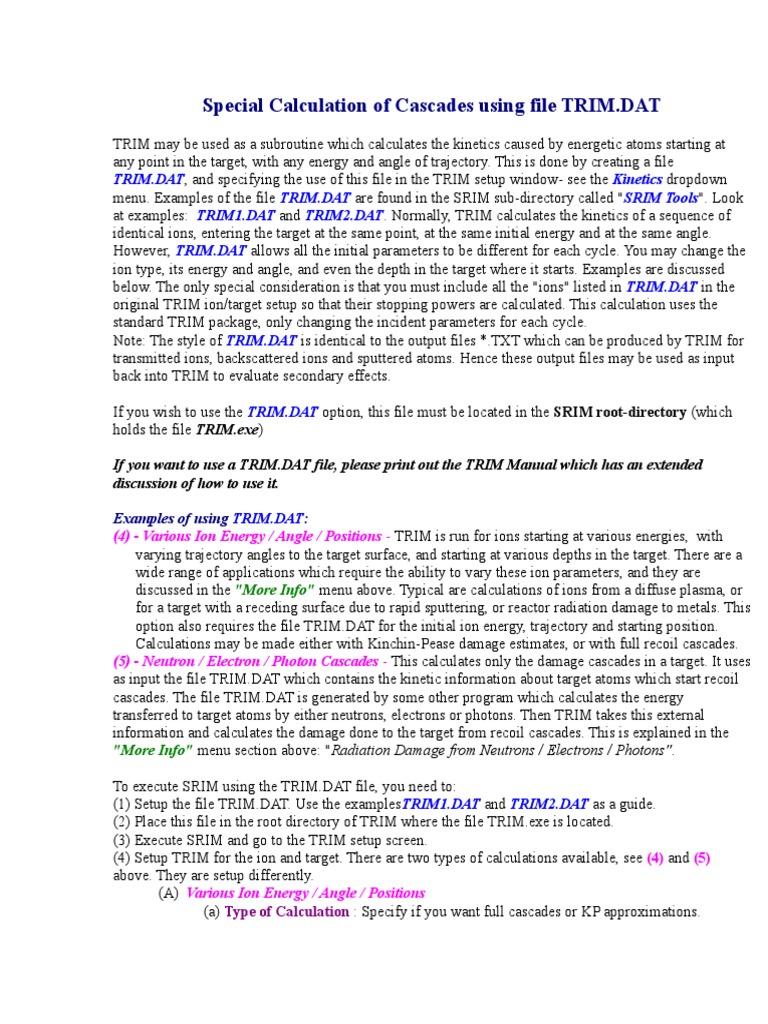 Special Calculation of Cascades using file TRIM.DAT

TRIM may be used as a subroutine which calculates the kinetics caused by energetic atoms starting at any point in the target, with any energy and angle of trajectory. This is done by creating a file TRIM.DAT, and specifying the use of this file in the TRIM setup window- see the Kinetics dropdown menu. Examples of the file TRIM.DAT are found in the SRIM sub-directory called "SRIM Tools". Look at examples: TRIM1.DAT and TRIM2.DAT. Normally, TRIM calculates the kinetics of a sequence of identical ions, entering the target at the same point, at the same initial energy and at the same angle. However, TRIM.DAT allows all the initial parameters to be different for each cycle. You may change the ion type, its energy and angle, and even the depth in the target where it starts. Examples are discussed below. The only special consideration is that you must include all the "ions" listed in TRIM.DAT in the original TRIM ion/target setup so that their stopping powers are calculated. This calculation uses the standard TRIM package, only changing the incident parameters for each cycle.
Note: The style of TRIM.DAT is identical to the output files *.TXT which can be produced by TRIM for transmitted ions, backscattered ions and sputtered atoms. Hence these output files may be used as input back into TRIM to evaluate secondary effects.

If you wish to use the TRIM.DAT option, this file must be located in the SRIM root-directory (which holds the file TRIM.exe)

If you want to use a TRIM.DAT file, please print out the TRIM Manual which has an extended discussion of how to use it.

Examples of using TRIM.DAT:
(4) - Various Ion Energy / Angle / Positions - TRIM is run for ions starting at various energies, with varying trajectory angles to the target surface, and starting at various depths in the target. There are a wide range of applications which require the ability to vary these ion parameters, and they are discussed in the "More Info" menu above. Typical are calculations of ions from a diffuse plasma, or for a target with a receding surface due to rapid sputtering, or reactor radiation damage to metals. This option also requires the file TRIM.DAT for the initial ion energy, trajectory and starting position. Calculations may be made either with Kinchin-Pease damage estimates, or with full recoil cascades.
(5) - Neutron / Electron / Photon Cascades - This calculates only the damage cascades in a target. It uses as input the file TRIM.DAT which contains the kinetic information about target atoms which start recoil cascades. The file TRIM.DAT is generated by some other program which calculates the energy transferred to target atoms by either neutrons, electrons or photons. Then TRIM takes this external information and calculates the damage done to the target from recoil cascades. This is explained in the "More Info" menu section above: "Radiation Damage from Neutrons / Electrons / Photons".

To execute SRIM using the TRIM.DAT file, you need to:
(1) Setup the file TRIM.DAT. Use the examplesTRIM1.DAT and TRIM2.DAT as a guide.
(2) Place this file in the root directory of TRIM where the file TRIM.exe is located.
(3) Execute SRIM and go to the TRIM setup screen.
(4) Setup TRIM for the ion and target. There are two types of calculations available, see (4) and (5) above. They are setup differently.
(A) Various Ion Energy / Angle / Positions
(a) Type of Calculation : Specify if you want full cascades or KP approximations.